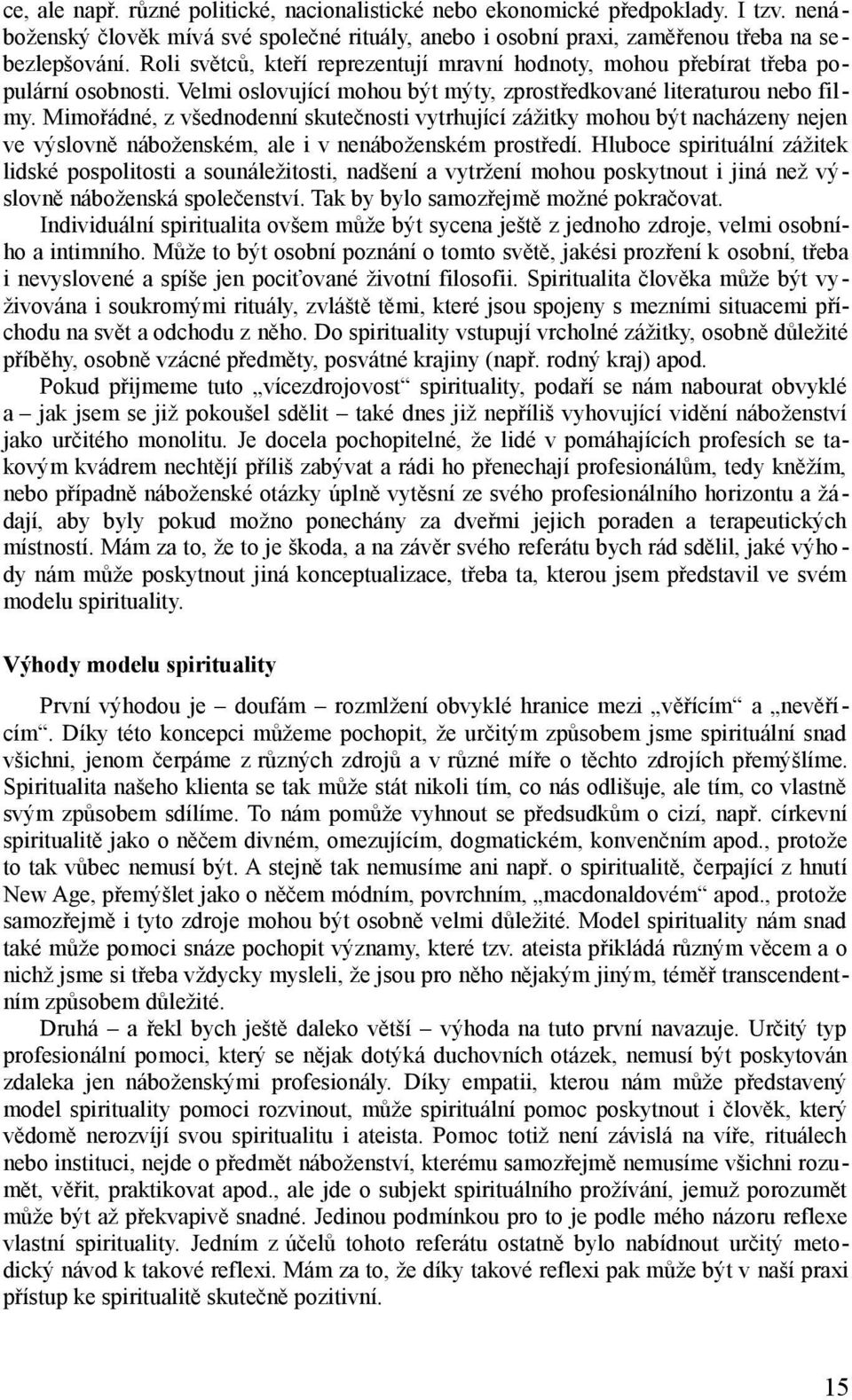 ce, ale např. různé politické, nacionalistické nebo ekonomické předpoklady. I tzv. nenáboženský člověk mívá své společné rituály, anebo i osobní praxi, zaměřenou třeba na sebezlepšování. Roli světců, kteří reprezentují mravní hodnoty, mohou přebírat třeba populární osobnosti. Velmi oslovující mohou být mýty, zprostředkované literaturou nebo filmy. Mimořádné, z všednodenní skutečnosti vytrhující zážitky mohou být nacházeny nejen ve výslovně náboženském, ale i v nenáboženském prostředí. Hluboce spirituální zážitek lidské pospolitosti a sounáležitosti, nadšení a vytržení mohou poskytnout i jiná než výslovně náboženská společenství. Tak by bylo samozřejmě možné pokračovat.

Individuální spiritualita ovšem může být sycena ještě z jednoho zdroje, velmi osobního a intimního. Může to být osobní poznání o tomto světě, jakési prozření k osobní, třeba i nevyslovené a spíše jen pociťované životní filosofii. Spiritualita člověka může být vyživována i soukromými rituály, zvláště těmi, které jsou spojeny s mezními situacemi příchodu na svět a odchodu z něho. Do spirituality vstupují vrcholné zážitky, osobně důležité příběhy, osobně vzácné předměty, posvátné krajiny (např. rodný kraj) apod.

Pokud přijmeme tuto „vícezdrojovost“ spirituality, podaří se nám nabourat obvyklé a – jak jsem se již pokoušel sdělit – také dnes již nepříliš vyhovující vidění náboženství jako určitého monolitu. Je docela pochopitelné, že lidé v pomáhajících profesích se takovým kvádrem nechtějí příliš zabývat a rádi ho přenechají profesionálům, tedy kněžím, nebo případně náboženské otázky úplně vytěsní ze svého profesionálního horizontu a žádají, aby byly pokud možno ponechány za dveřmi jejich poraden a terapeutických místností. Mám za to, že to je škoda, a na závěr svého referátu bych rád sdělil, jaké výhody nám může poskytnout jiná konceptualizace, třeba ta, kterou jsem představil ve svém modelu spirituality.

Výhody modelu spirituality

První výhodou je – doufám – rozmlžení obvyklé hranice mezi „věřícím“ a „nevěřícím“. Díky této koncepci můžeme pochopit, že určitým způsobem jsme spirituální snad všichni, jenom čerpáme z různých zdrojů a v různé míře o těchto zdrojích přemýšlíme. Spiritualita našeho klienta se tak může stát nikoli tím, co nás odlišuje, ale tím, co vlastně svým způsobem sdílíme. To nám pomůže vyhnout se předsudkům o cizí, např. církevní spiritualitě jako o něčem divném, omezujícím, dogmatickém, konvenčním apod., protože to tak vůbec nemusí být. A stejně tak nemusíme ani např. o spiritualitě, čerpající z hnutí New Age, přemýšlet jako o něčem módním, povrchním, „macdonaldovém“ apod., protože samozřejmě i tyto zdroje mohou být osobně velmi důležité. Model spirituality nám snad také může pomoci snáze pochopit významy, které tzv. ateista přikládá různým věcem a o nichž jsme si třeba vždycky mysleli, že jsou pro něho nějakým jiným, téměř transcendentním způsobem důležité.

Druhá – a řekl bych ještě daleko větší – výhoda na tuto první navazuje. Určitý typ profesionální pomoci, který se nějak dotýká duchovních otázek, nemusí být poskytován zdaleka jen náboženskými profesionály. Díky empatii, kterou nám může představený model spirituality pomoci rozvinout, může spirituální pomoc poskytnout i člověk, který vědomě nerozvíjí svou spiritualitu i ateista. Pomoc totiž není závislá na víře, rituálech nebo instituci, nejde o předmět náboženství, kterému samozřejmě nemusíme všichni rozumět, věřit, praktikovat apod., ale jde o subjekt spirituálního prožívání, jemuž porozumět může být až překvapivě snadné. Jedinou podmínkou pro to je podle mého názoru reflexe vlastní spirituality. Jedním z účelů tohoto referátu ostatně bylo nabídnout určitý metodický návod k takové reflexi. Mám za to, že díky takové reflexi pak může být v naší praxi přístup ke spiritualitě skutečně pozitivní.

15